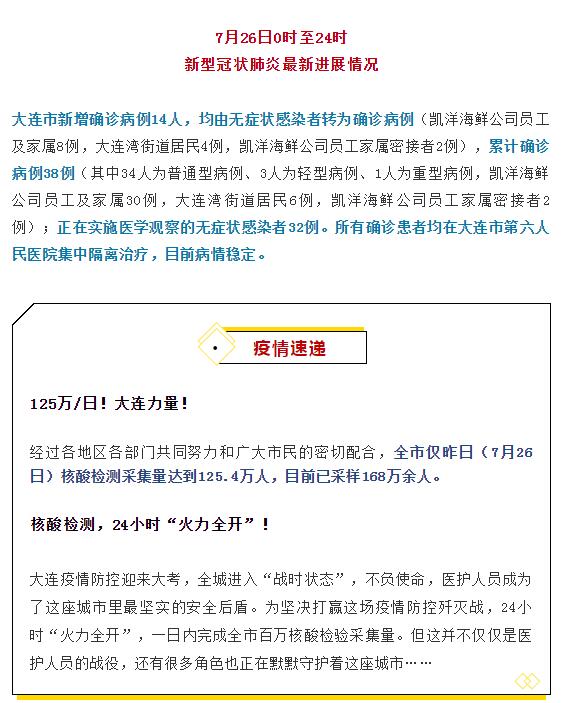 7月26日0时至24时
新型冠状肺炎最新进展情况

大连市新增确诊病例14人，均由无症状感染者转为确诊病例（凯洋海鲜公司员工及家属8例，大连湾街道居民4例，凯洋海鲜公司员工家属密接者2例），累计确诊病例38例（其中34人为普通型病例、3人为轻型病例、1人为重型病例，凯洋海鲜公司员工及家属30例，大连湾街道居民6例，凯洋海鲜公司员工家属密接者2例）；正在实施医学观察的无症状感染者32例。所有确诊患者均在大连市第六人民医院集中隔离治疗，目前病情稳定。

疫情速递

125万/日！大连力量！

经过各地区各部门共同努力和广大市民的密切配合，全市仅昨日（7月26日）核酸检测采集量达到125.4万人，目前已采样168万余人。

核酸检测，24小时“火力全开”！

大连疫情防控迎来大考，全城进入“战时状态”，不负使命，医护人员成为了这座城市里最坚实的安全后盾。为坚决打赢这场疫情防控歼灭战，24小时“火力全开”，一日内完成全市百万核酸检验采集量。但这并不仅仅是医护人员的战役，还有很多角色也正在默默守护着这座城市……